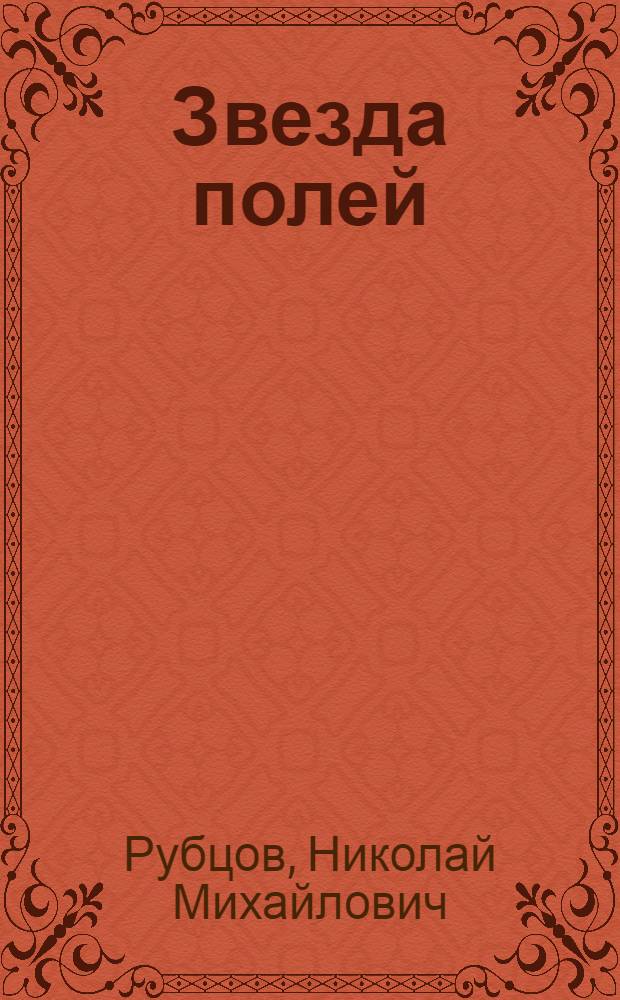 Звезда полей

Рубцов, Николай Михайлович